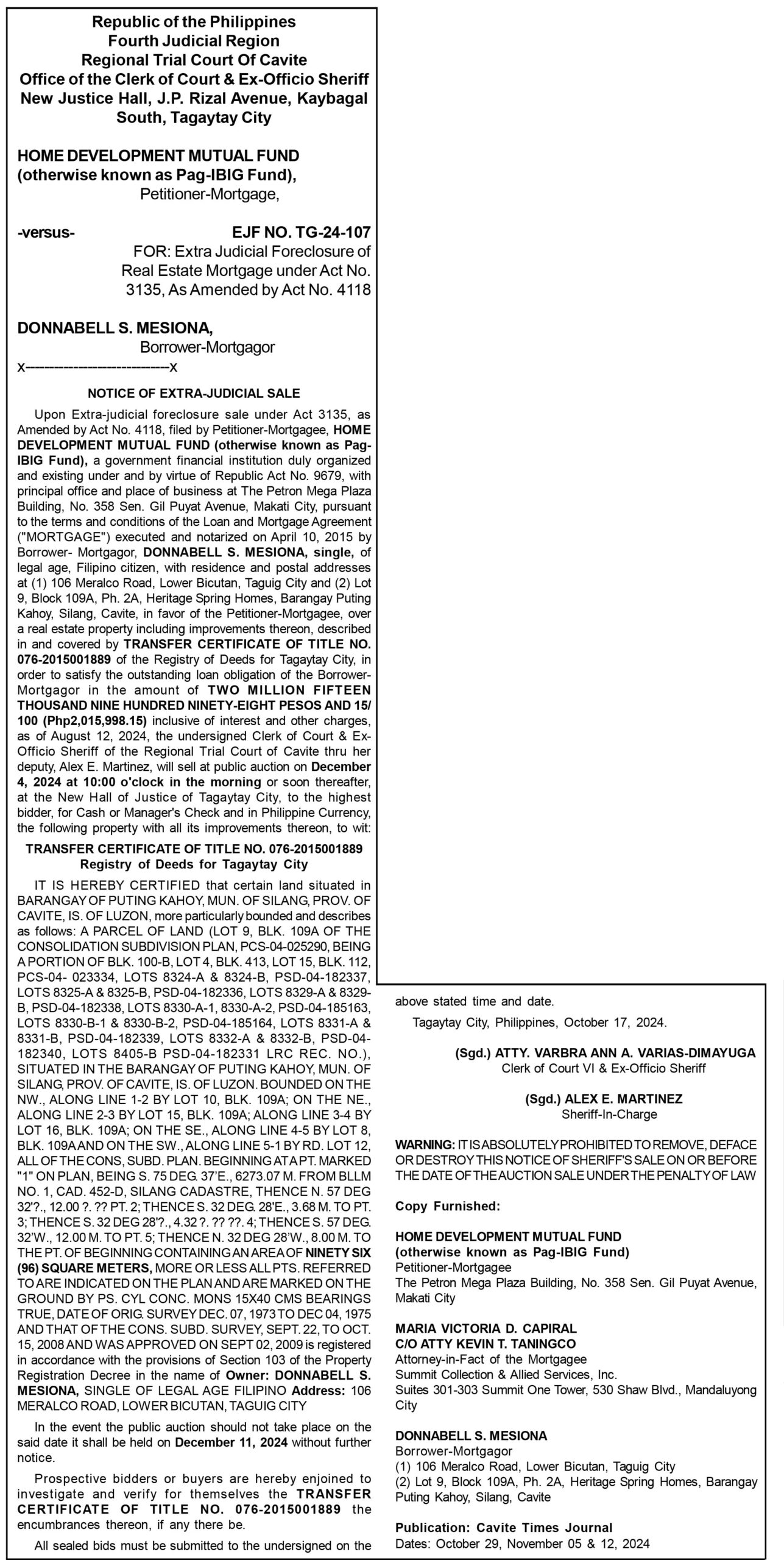 Republic of the Philippines
Fourth Judicial Region
Regional Trial Court Of Cavite
Office of the Clerk of Court & Ex-Officio Sheriff
New Justice Hall, J.P. Rizal Avenue, Kaybagal South, Tagaytay City

HOME DEVELOPMENT MUTUAL FUND (otherwise known as Pag-IBIG Fund),
Petitioner-Mortgage,

-versus- EJF NO. TG-24-107
FOR: Extra Judicial Foreclosure of Real Estate Mortgage under Act No. 3135, As Amended by Act No. 4118

DONNABELL S. MESIONA,
Borrower-Mortgagor
x----------------------------x

NOTICE OF EXTRA-JUDICIAL SALE

Upon Extra-judicial foreclosure sale under Act 3135, as Amended by Act No. 4118, filed by Petitioner-Mortgagee, HOME DEVELOPMENT MUTUAL FUND (otherwise known as Pag-IBIG Fund), a government financial institution duly organized and existing under and by virtue of Republic Act No. 9679, with principal office and place of business at The Petron Mega Plaza Building, No. 358 Sen. Gil Puyat Avenue, Makati City, pursuant to the terms and conditions of the Loan and Mortgage Agreement ("MORTGAGE") executed and notarized on April 10, 2015 by Borrower- Mortgagor, DONNABELL S. MESIONA, single, of legal age, Filipino citizen, with residence and postal addresses at (1) 106 Meralco Road, Lower Bicutan, Taguig City and (2) Lot 9, Block 109A, Ph. 2A, Heritage Spring Homes, Barangay Puting Kahoy, Silang, Cavite, in favor of the Petitioner-Mortgagee, over a real estate property including improvements thereon, described in and covered by TRANSFER CERTIFICATE OF TITLE NO. 076-2015001889 of the Registry of Deeds for Tagaytay City, in order to satisfy the outstanding loan obligation of the Borrower-Mortgagor in the amount of TWO MILLION FIFTEEN THOUSAND NINE HUNDRED NINETY-EIGHT PESOS AND 15/100 (Php2,015,998.15) inclusive of interest and other charges, as of August 12, 2024, the undersigned Clerk of Court & Ex-Officio Sheriff of the Regional Trial Court of Cavite thru her deputy, Alex E. Martinez, will sell at public auction on December 4, 2024 at 10:00 o'clock in the morning or soon thereafter, at the New Hall of Justice of Tagaytay City, to the highest bidder, for Cash or Manager's Check and in Philippine Currency, the following property with all its improvements thereon, to wit:

TRANSFER CERTIFICATE OF TITLE NO. 076-2015001889
Registry of Deeds for Tagaytay City

IT IS HEREBY CERTIFIED that certain land situated in BARANGAY OF PUTING KAHOY, MUN. OF SILANG, PROV. OF CAVITE, IS. OF LUZON, more particularly bounded and describes as follows: A PARCEL OF LAND (LOT 9, BLK. 109A OF THE CONSOLIDATION SUBDIVISION PLAN, PCS-04-025290, BEING A PORTION OF BLK. 100-B, LOT 4, BLK. 413, LOT 15, BLK. 112, PCS-04- 023334, LOTS 8324-A & 8324-B, PSD-04-182337, LOTS 8325-A & 8325-B, PSD-04-182336, LOTS 8329-A & 8329-B, PSD-04-182338, LOTS 8330-A-1, 8330-A-2, PSD-04-185163, LOTS 8330-B-1 & 8330-B-2, PSD-04-185164, LOTS 8331-A & 8331-B, PSD-04-182339, LOTS 8332-A & 8332-B, PSD-04-182340, LOTS 8405-B PSD-04-182331 LRC REC. NO.), SITUATED IN THE BARANGAY OF PUTING KAHOY, MUN. OF SILANG, PROV. OF CAVITE, IS. OF LUZON. BOUNDED ON THE NW., ALONG LINE 1-2 BY LOT 10, BLK. 109A; ON THE NE., ALONG LINE 2-3 BY LOT 15, BLK. 109A; ALONG LINE 3-4 BY LOT 16, BLK. 109A; ON THE SE., ALONG LINE 4-5 BY LOT 8, BLK. 109A AND ON THE SW., ALONG LINE 5-1 BY RD. LOT 12, ALL OF THE CONS, SUBD. PLAN. BEGINNING AT A PT. MARKED "1" ON PLAN, BEING S. 75 DEG. 37'E., 6273.07 M. FROM BLLM NO. 1, CAD. 452-D, SILANG CADASTRE, THENCE N. 57 DEG 32'?., 12.00 ?. ?? PT. 2; THENCE S. 32 DEG. 28'E., 3.68 M. TO PT. 3; THENCE S. 32 DEG 28'?., 4.32 ?. ?? ??. 4; THENCE S. 57 DEG. 32'W., 12.00 M. TO PT. 5; THENCE N. 32 DEG 28'W., 8.00 M. TO THE PT. OF BEGINNING CONTAINING AN AREA OF NINETY SIX (96) SQUARE METERS, MORE OR LESS ALL PTS. REFERRED TO ARE INDICATED ON THE PLAN AND ARE MARKED ON THE GROUND BY PS. CYL CONC. MONS 15X40 CMS BEARINGS TRUE, DATE OF ORIG. SURVEY DEC. 07, 1973 TO DEC 04, 1975 AND THAT OF THE CONS. SUBD. SURVEY, SEPT. 22, TO OCT. 15, 2008 AND WAS APPROVED ON SEPT 02, 2009 is registered in accordance with the provisions of Section 103 of the Property Registration Decree in the name of Owner: DONNABELL S. MESIONA, SINGLE OF LEGAL AGE FILIPINO Address: 106 MERALCO ROAD, LOWER BICUTAN, TAGUIG CITY

In the event the public auction should not take place on the said date it shall be held on December 11, 2024 without further notice.

Prospective bidders or buyers are hereby enjoined to investigate and verify for themselves the TRANSFER CERTIFICATE OF TITLE NO. 076-2015001889 the encumbrances thereon, if any there be.

All sealed bids must be submitted to the undersigned on the above stated time and date.

Tagaytay City, Philippines, October 17, 2024.

(Sgd.) ATTY. VARBRA ANN A. VARIAS-DIMAYUGA
Clerk of Court VI & Ex-Officio Sheriff

(Sgd.) ALEX E. MARTINEZ
Sheriff-In-Charge

WARNING: IT IS ABSOLUTELY PROHIBITED TO REMOVE, DEFACE OR DESTROY THIS NOTICE OF SHERIFF'S SALE ON OR BEFORE THE DATE OF THE AUCTION SALE UNDER THE PENALTY OF LAW

Copy Furnished:

HOME DEVELOPMENT MUTUAL FUND
(otherwise known as Pag-IBIG Fund)
Petitioner-Mortgagee
The Petron Mega Plaza Building, No. 358 Sen. Gil Puyat Avenue, Makati City

MARIA VICTORIA D. CAPIRAL
C/O ATTY KEVIN T. TANINGCO
Attorney-in-Fact of the Mortgagee
Summit Collection & Allied Services, Inc.
Suites 301-303 Summit One Tower, 530 Shaw Blvd., Mandaluyong City

DONNABELL S. MESIONA
Borrower-Mortgagor
(1) 106 Meralco Road, Lower Bicutan, Taguig City
(2) Lot 9, Block 109A, Ph. 2A, Heritage Spring Homes, Barangay Puting Kahoy, Silang, Cavite

Publication: Cavite Times Journal
Dates: October 29, November 05 & 12, 2024